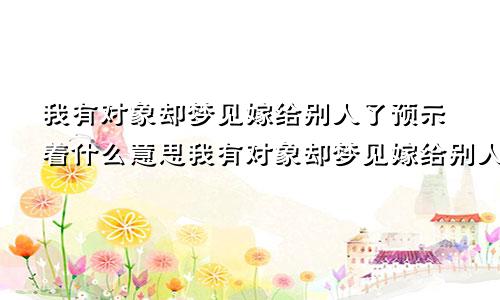 我有对象却梦见嫁给别人了预示着什么意思我有对象却梦见嫁给别人